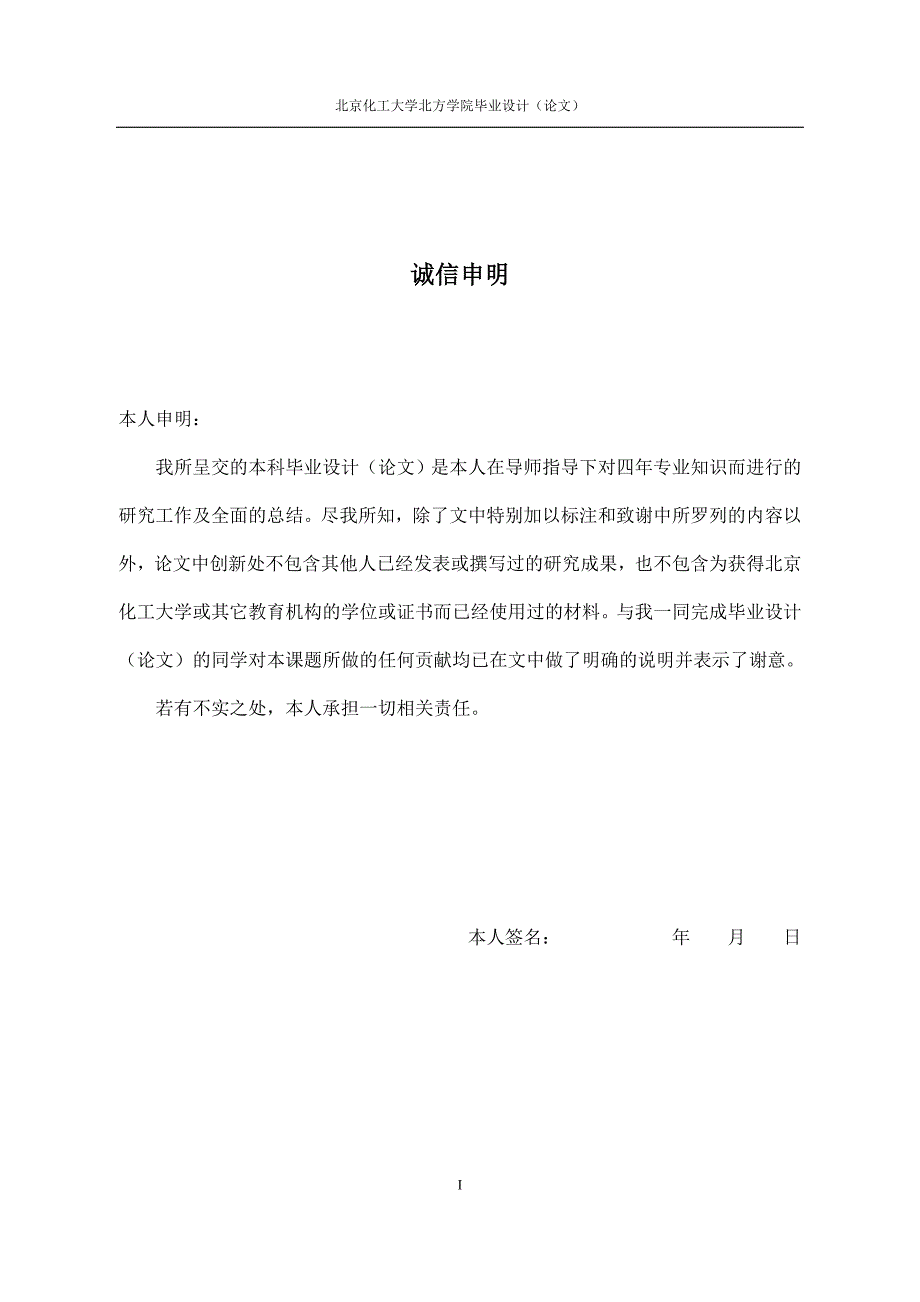 北京化工大学北方学院毕业设计（论文）

诚信申明

本人申明：

我所呈交的本科毕业设计（论文）是本人在导师指导下对四年专业知识而进行的研究工作及全面的总结。尽我所知，除了文中特别加以标注和致谢中所罗列的内容以外，论文中创新处不包含其他人已经发表或撰写过的研究成果，也不包含为获得北京化工大学或其它教育机构的学位或证书而已经使用过的材料。与我一同完成毕业设计（论文）的同学对本课题所做的任何贡献均已在文中做了明确的说明并表示了谢意。

若有不实之处，本人承担一切相关责任。

本人签名： 年 月 日

I